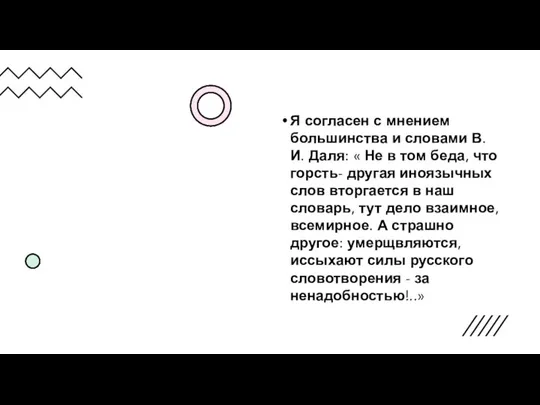 • Я согласен с мнением большинства и словами В. И. Даля: « Не в том беда, что горсть- другая иноязычных слов вторгается в наш словарь, тут дело взаимное, всемирное. А страшно другое: умерщвляются, иссыхают силы русского словотворения - за ненадобностью!..»